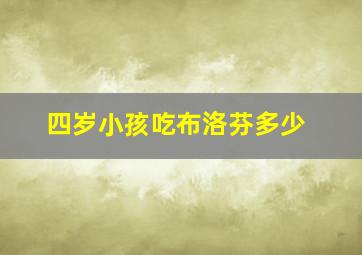 四岁小孩吃布洛芬多少